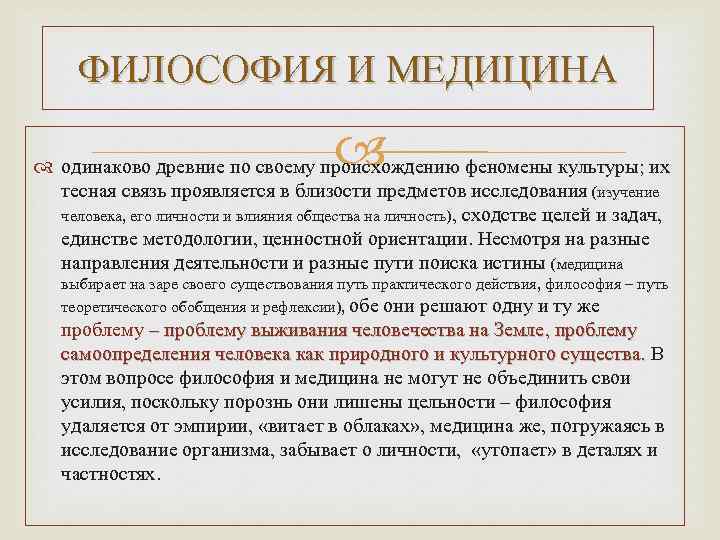 ФИЛОСОФИЯ И МЕДИЦИНА

одинаково древние по своему происхождению феномены культуры; их тесная связь проявляется в близости предметов исследования (изучение человека, его личности и влияния общества на личность), сходстве целей и задач, единстве методологии, ценностной ориентации. Несмотря на разные направления деятельности и разные пути поиска истины (медицина выбирает на заре своего существования путь практического действия, философия – путь теоретического обобщения и рефлексии), обе они решают одну и ту же проблему – проблему выживания человечества на Земле, проблему самоопределения человека как природного и культурного существа. В этом вопросе философия и медицина не могут не объединить свои усилия, поскольку порознь они лишены цельности – философия удаляется от эмпирии, «витает в облаках», медицина же, погружаясь в исследование организма, забывает о личности, «утопает» в деталях и частностях.